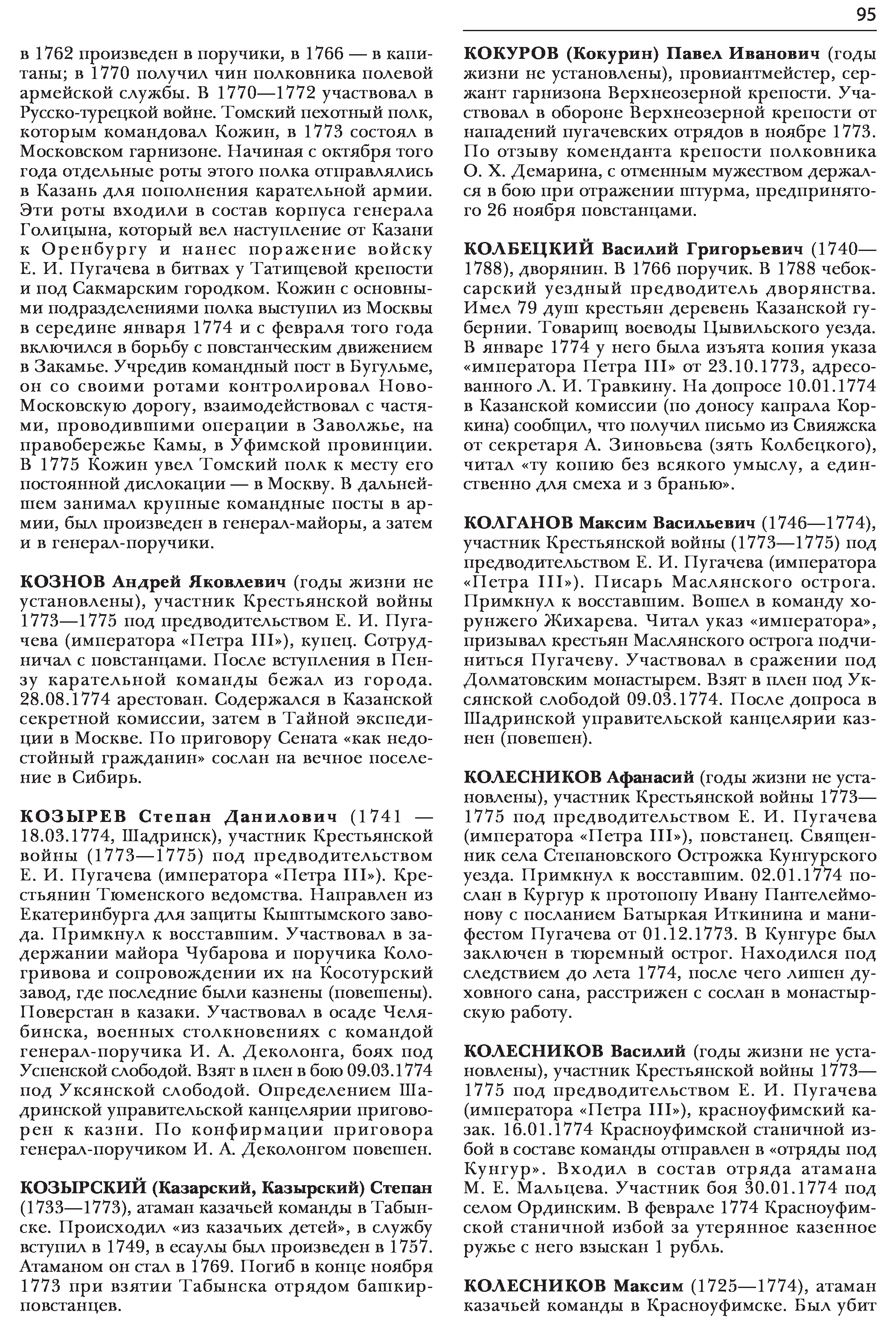 95

в 1762 произведен в поручики, в 1766 — в капитаны; в 1770 получил чин полковника полевой армейской службы. В 1770—1772 участвовал в Русско-турецкой войне. Томский пехотный полк, которым командовал Кожин, в 1773 состоял в Московском гарнизоне. Начиная с октября того года отдельные роты этого полка отправлялись в Казань для пополнения карательной армии. Эти роты входили в состав корпуса генерала Голицына, который вел наступление от Казани к Оренбургу и нанес поражение войску Е. И. Пугачева в битвах у Татищевой крепости и под Сакмарским городком. Кожин с основными подразделениями полка выступил из Москвы в середине января 1774 и с февраля того года включился в борьбу с повстанческим движением в Закамье. Учредив командный пост в Бугульме, он со своими ротами контролировал Ново-Московскую дорогу, взаимодействовал с частями, проводившими операции в Заволжье, на правобережье Камы, в Уфимской провинции. В 1775 Кожин увел Томский полк к месту его постоянной дислокации — в Москву. В дальнейшем занимал крупные командные посты в армии, был произведен в генерал-майоры, а затем и в генерал-поручики.

КОЗНОВ Андрей Яковлевич (годы жизни не установлены), участник Крестьянской войны 1773—1775 под предводительством Е. И. Пугачева (императора «Петра III»), купец. Сотрудничал с повстанцами. После вступления в Пензу карательной команды бежал из города. 28.08.1774 арестован. Содержался в Казанской секретной комиссии, затем в Тайной экспедиции в Москве. По приговору Сената «как недостойный гражданин» сослан на вечное поселение в Сибирь.

КОЗЫРЕВ Степан Данилович (1741 — 18.03.1774, Шадринск), участник Крестьянской войны (1773—1775) под предводительством Е. И. Пугачева (императора «Петра III»). Крестьянин Тюменского ведомства. Направлен из Екатеринбурга для защиты Кыштымского завода. Примкнул к восставшим. Участвовал в задержании майора Чубарова и поручика Кологривова и сопровождении их на Косотурский завод, где последние были казнены (повешены). Поверстан в казаки. Участвовал в осаде Челябинска, военных столкновениях с командой генерал-поручика И. А. Деколонга, боях под Успенской слободой. Взят в плен в бою 09.03.1774 под Уксянской слободой. Определением Шадринской управительской канцелярии приговорен к казни. По конфирмации приговора генерал-поручиком И. А. Деколонгом повешен.

КОЗЫРСКИЙ (Казарский, Казырский) Степан (1733—1773), атаман казачьей команды в Табынске. Происходил «из казачьих детей», в службу вступил в 1749, в есаулы был произведен в 1757. Атаманом он стал в 1769. Погиб в конце ноября 1773 при взятии Табынска отрядом башкир-повстанцев.

КОКУРОВ (Кокурин) Павел Иванович (годы жизни не установлены), провиантмейстер, сержант гарнизона Верхнеозерной крепости. Участвовал в обороне Верхнеозерной крепости от нападений пугачевских отрядов в ноябре 1773. По отзыву коменданта крепости полковника О. Х. Демарина, с отменным мужеством держался в бою при отражении штурма, предпринятого 26 ноября повстанцами.

КОЛБЕЦКИЙ Василий Григорьевич (1740—1788), дворянин. В 1766 поручик. В 1788 чебоксарский уездный предводитель дворянства. Имел 79 душ крестьян деревень Казанской губернии. Товарищ воеводы Цывильского уезда. В январе 1774 у него была изъята копия указа «императора Петра III» от 23.10.1773, адресованного Л. И. Травкину. На допросе 10.01.1774 в Казанской комиссии (по доносу капрала Коркина) сообщил, что получил письмо из Свияжска от секретаря А. Зиновьева (зять Колбецкого), читал «ту копию без всякого умыслу, а единственно для смеха и з бранью».

КОЛГАНОВ Максим Васильевич (1746—1774), участник Крестьянской войны (1773—1775) под предводительством Е. И. Пугачева (императора «Петра III»). Писарь Маслянского острога. Примкнул к восставшим. Вошел в команду хорунжего Жихарева. Читал указ «императора», призывал крестьян Маслянского острога подчиниться Пугачеву. Участвовал в сражении под Долматовским монастырем. Взят в плен под Уксянской слободой 09.03.1774. После допроса в Шадринской управительской канцелярии казнен (повешен).

КОЛЕСНИКОВ Афанасий (годы жизни не установлены), участник Крестьянской войны 1773—1775 под предводительством Е. И. Пугачева (императора «Петра III»), повстанец. Священник села Степановского Острожка Кунгурского уезда. Примкнул к восставшим. 02.01.1774 послан в Кургур к протопопу Ивану Пантелеймонову с посланием Батыркая Иткинина и манифестом Пугачева от 01.12.1773. В Кунгуре был заключен в тюремный острог. Находился под следствием до лета 1774, после чего лишен духовного сана, расстрижен с сослан в монастырскую работу.

КОЛЕСНИКОВ Василий (годы жизни не установлены), участник Крестьянской войны 1773—1775 под предводительством Е. И. Пугачева (императора «Петра III»), красноуфимский казак. 16.01.1774 Красноуфимской станичной избой в составе команды отправлен в «отряды под Кунгур». Входил в состав отряда атамана М. Е. Мальцева. Участник боя 30.01.1774 под селом Ординским. В феврале 1774 Красноуфимской станичной избой за утерянное казенное ружье с него взыскан 1 рубль.

КОЛЕСНИКОВ Максим (1725—1774), атаман казачьей команды в Красноуфимске. Был убит